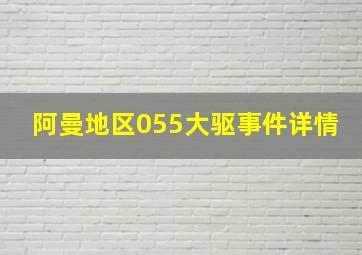 阿曼地区055大驱事件详情